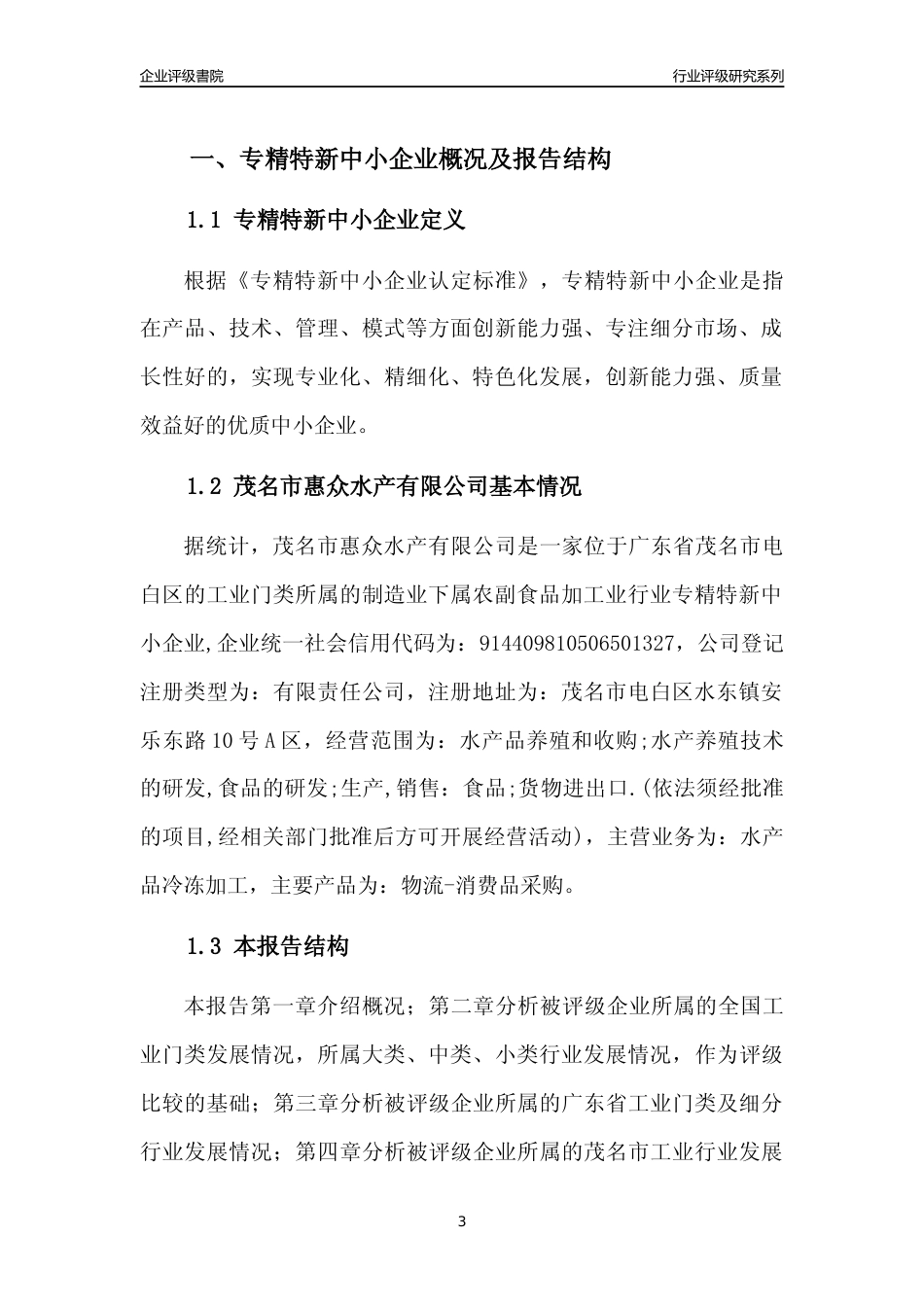 企业评级書院

行业评级研究系列

一、专精特新中小企业概况及报告结构

1.1 专精特新中小企业定义

根据《专精特新中小企业认定标准》，专精特新中小企业是指在产品、技术、管理、模式等方面创新能力强、专注细分市场、成长性好的，实现专业化、精细化、特色化发展，创新能力强、质量效益好的优质中小企业。

1.2 茂名市惠众水产有限公司基本情况

据统计，茂名市惠众水产有限公司是一家位于广东省茂名市电白区的工业门类所属的制造业下属农副食品加工业行业专精特新中小企业,企业统一社会信用代码为：914409810506501327，公司登记注册类型为：有限责任公司，注册地址为：茂名市电白区水东镇安乐东路10号A区，经营范围为：水产品养殖和收购;水产养殖技术的研发,食品的研发;生产,销售：食品;货物进出口.(依法须经批准的项目,经相关部门批准后方可开展经营活动)，主营业务为：水产品冷冻加工，主要产品为：物流-消费品采购。

1.3 本报告结构

本报告第一章介绍概况；第二章分析被评级企业所属的全国工业门类发展情况，所属大类、中类、小类行业发展情况，作为评级比较的基础；第三章分析被评级企业所属的广东省工业门类及细分行业发展情况；第四章分析被评级企业所属的茂名市工业行业发展

3